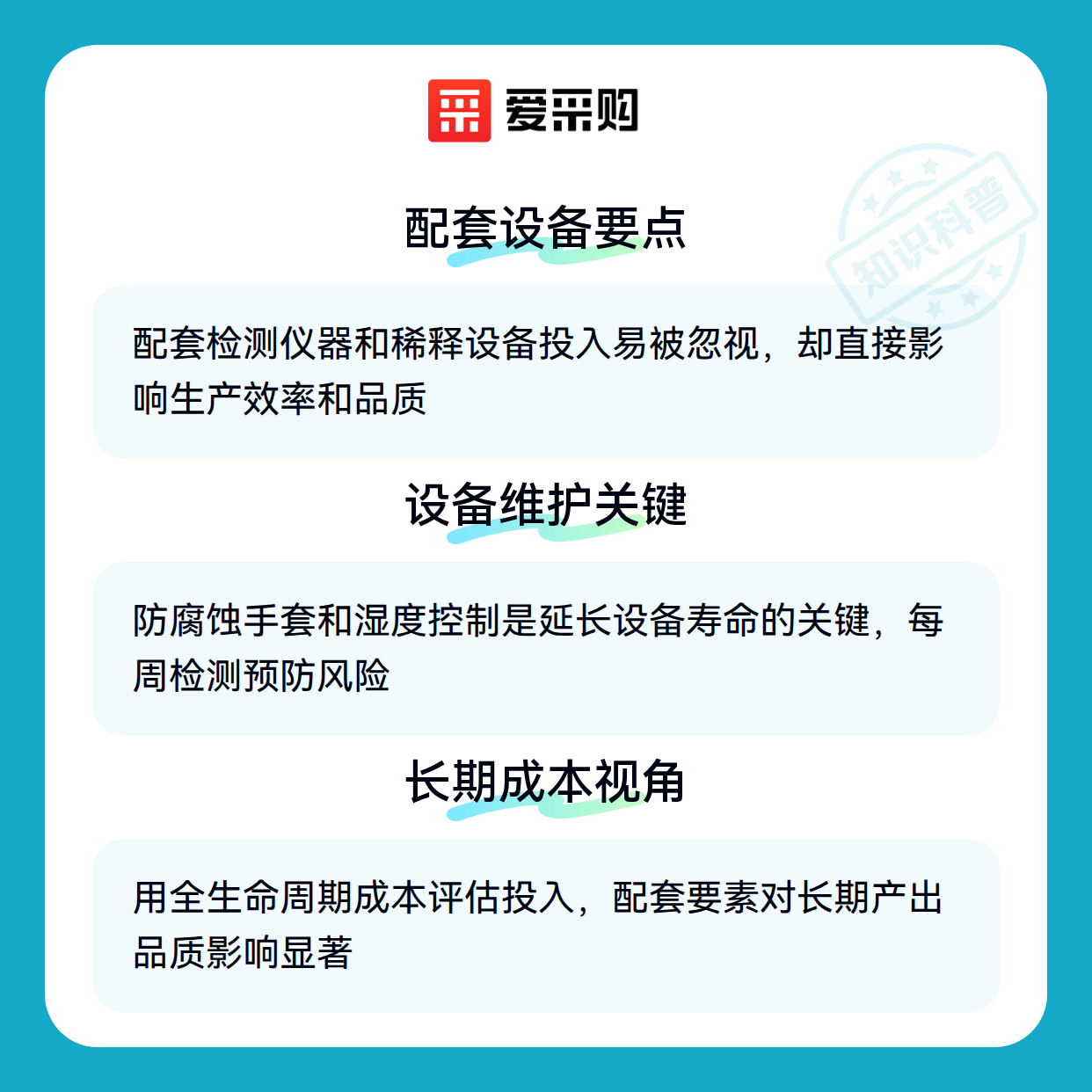 爱采购

配套设备要点

配套检测仪器和稀释设备投入易被忽视，却直接影响生产效率和品质

设备维护关键

防腐蚀手套和湿度控制是延长设备寿命的关键，每周检测预防风险

长期成本视角

用全生命周期成本评估投入，配套要素对长期产出品质影响显著

知识科普